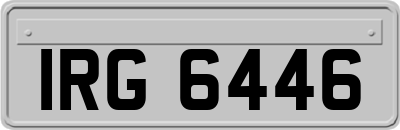 IRG 6446